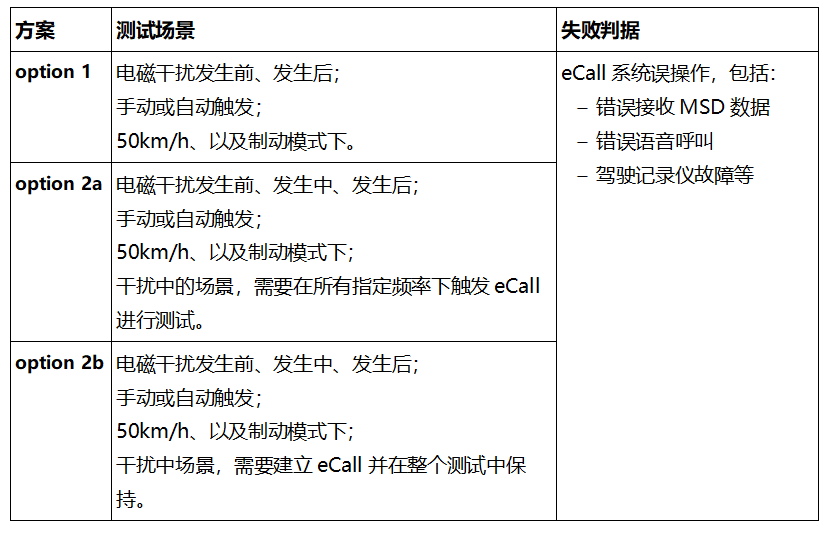 | 方案 | 测试场景 | 失败判据 |
|---|---|---|
| option 1 | 电磁干扰发生前、发生后;<br>手动或自动触发;<br>50km/h、以及制动模式下。 | eCall 系统误操作，包括:<br>– 错误接收 MSD 数据<br>– 错误语音呼叫<br>– 驾驶记录仪故障等 |
| option 2a | 电磁干扰发生前、发生中、发生后;<br>手动或自动触发;<br>50km/h、以及制动模式下;<br>干扰中的场景，需要在所有指定频率下触发 eCall 进行测试。 | |
| option 2b | 电磁干扰发生前、发生中、发生后;<br>手动或自动触发;<br>50km/h、以及制动模式下;<br>干扰中场景，需要建立 eCall 并在整个测试中保持。 | |